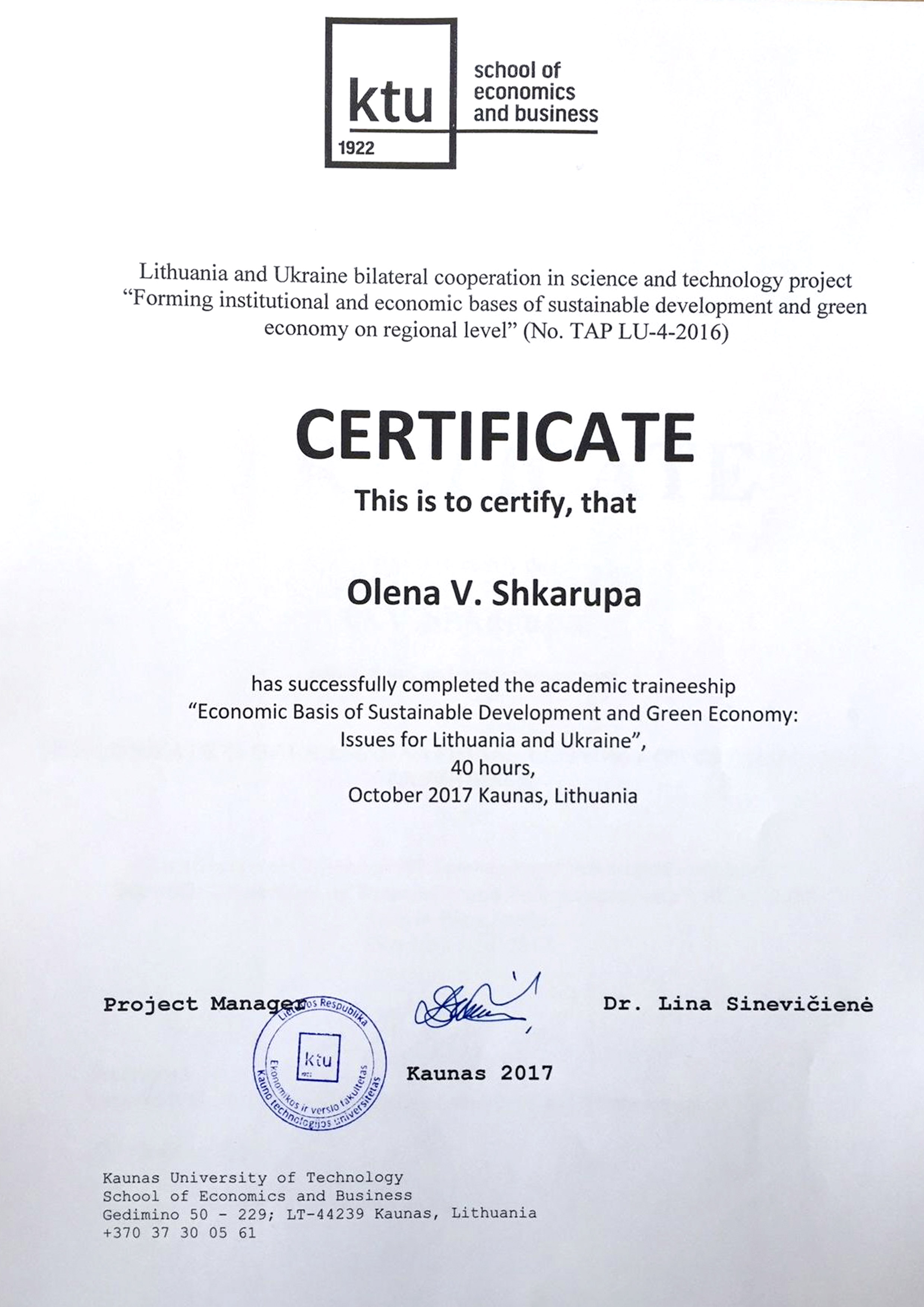 ktu
1922
school of economics and business

Lithuania and Ukraine bilateral cooperation in science and technology project "Forming institutional and economic bases of sustainable development and green economy on regional level" (No. TAP LU-4-2016)

CERTIFICATE

This is to certify, that

Olena V. Shkarupa

has successfully completed the academic traineeship "Economic Basis of Sustainable Development and Green Economy: Issues for Lithuania and Ukraine", 40 hours, October 2017 Kaunas, Lithuania

Project Manager Dr. Lina Sinevičienė

Lietuvos Respublika
ktu
Ekonomikos ir verslo fakultetas
Kauno technologijos universitetas

Kaunas 2017

Kaunas University of Technology
School of Economics and Business
Gedimino 50 - 229; LT-44239 Kaunas, Lithuania
+370 37 30 05 61